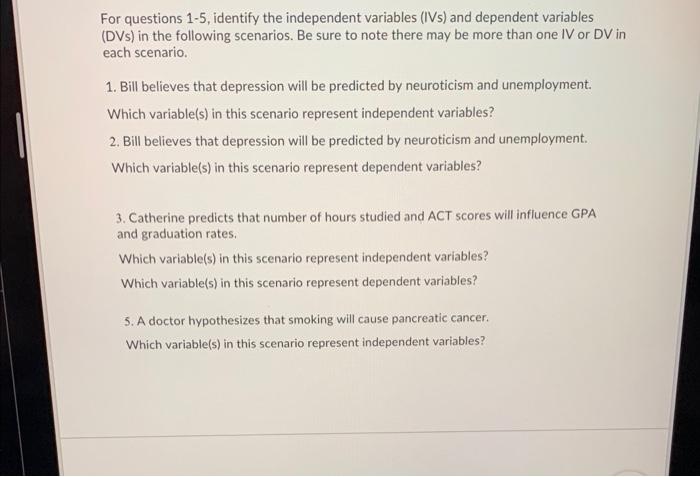 For questions 1-5, identify the independent variables (IVs) and dependent variables (DVs) in the following scenarios. Be sure to note there may be more than one IV or DV in each scenario.

1. Bill believes that depression will be predicted by neuroticism and unemployment.

Which variable(s) in this scenario represent independent variables?

2. Bill believes that depression will be predicted by neuroticism and unemployment.

Which variable(s) in this scenario represent dependent variables?

3. Catherine predicts that number of hours studied and ACT scores will influence GPA and graduation rates.

Which variable(s) in this scenario represent independent variables?

Which variable(s) in this scenario represent dependent variables?

5. A doctor hypothesizes that smoking will cause pancreatic cancer.

Which variable(s) in this scenario represent independent variables?